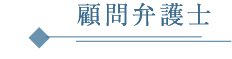 顧問弁護士